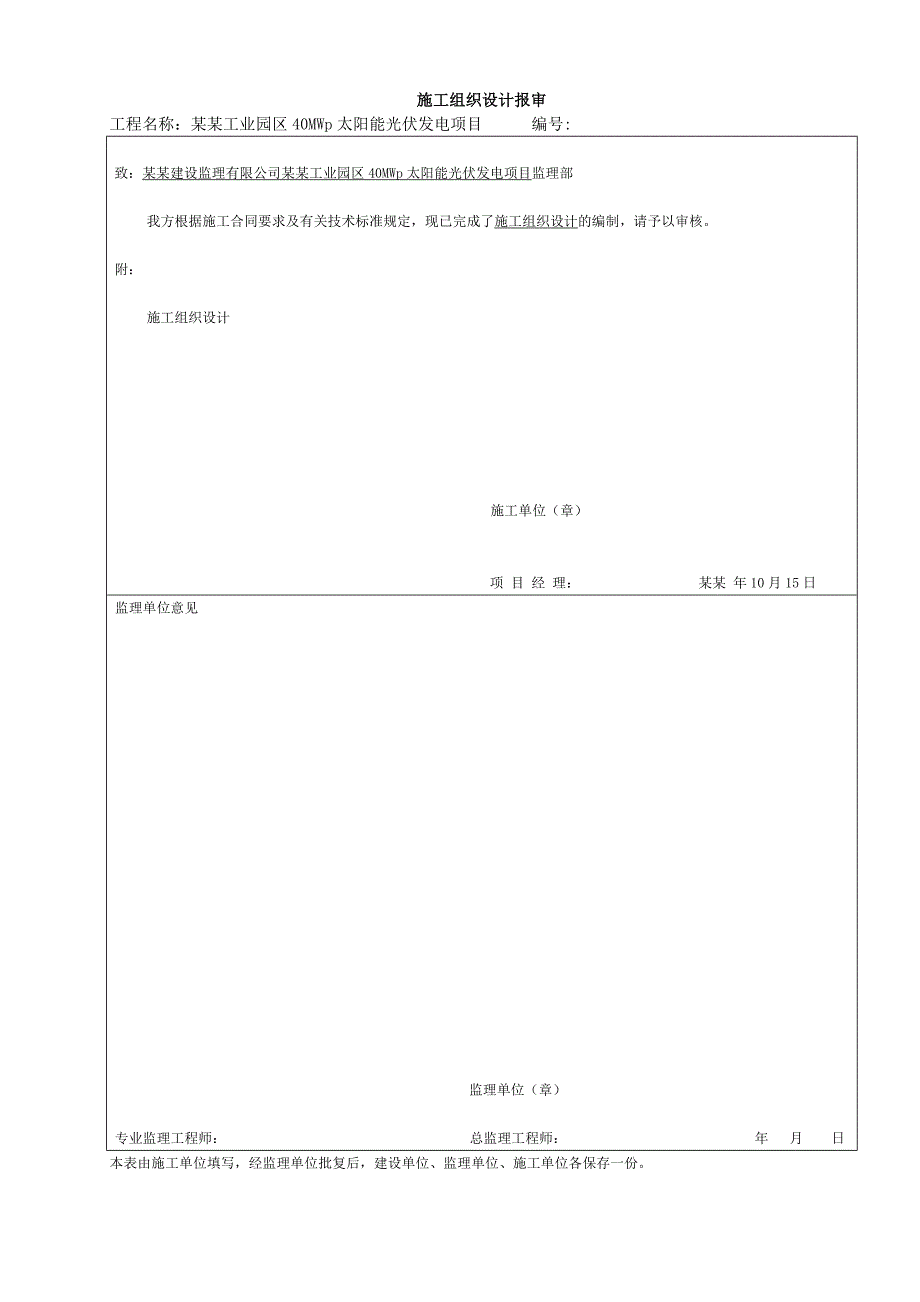 施工组织设计报审

工程名称：某某工业园区 40MWp 太阳能光伏发电项目　　编号：

致：某某建设监理有限公司某某工业园区 40MWp 太阳能光伏发电项目监理部

我方根据施工合同要求及有关技术标准规定，现已完成了施工组织设计的编制，请予以审核。

附：

施工组织设计

施工单位（章）

项 目 经 理：　　某某 年 10 月 15 日

监理单位意见

监理单位（章）

专业监理工程师：　　总监理工程师：　　年　月　日

本表由施工单位填写，经监理单位批复后，建设单位、监理单位、施工单位各保存一份。